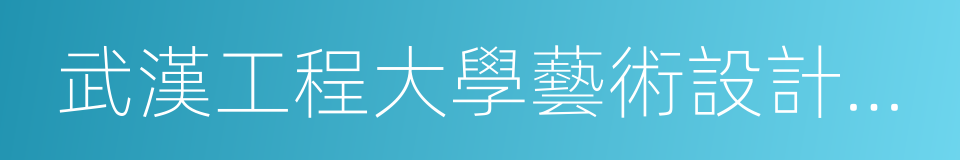 武漢工程大學藝術設計...